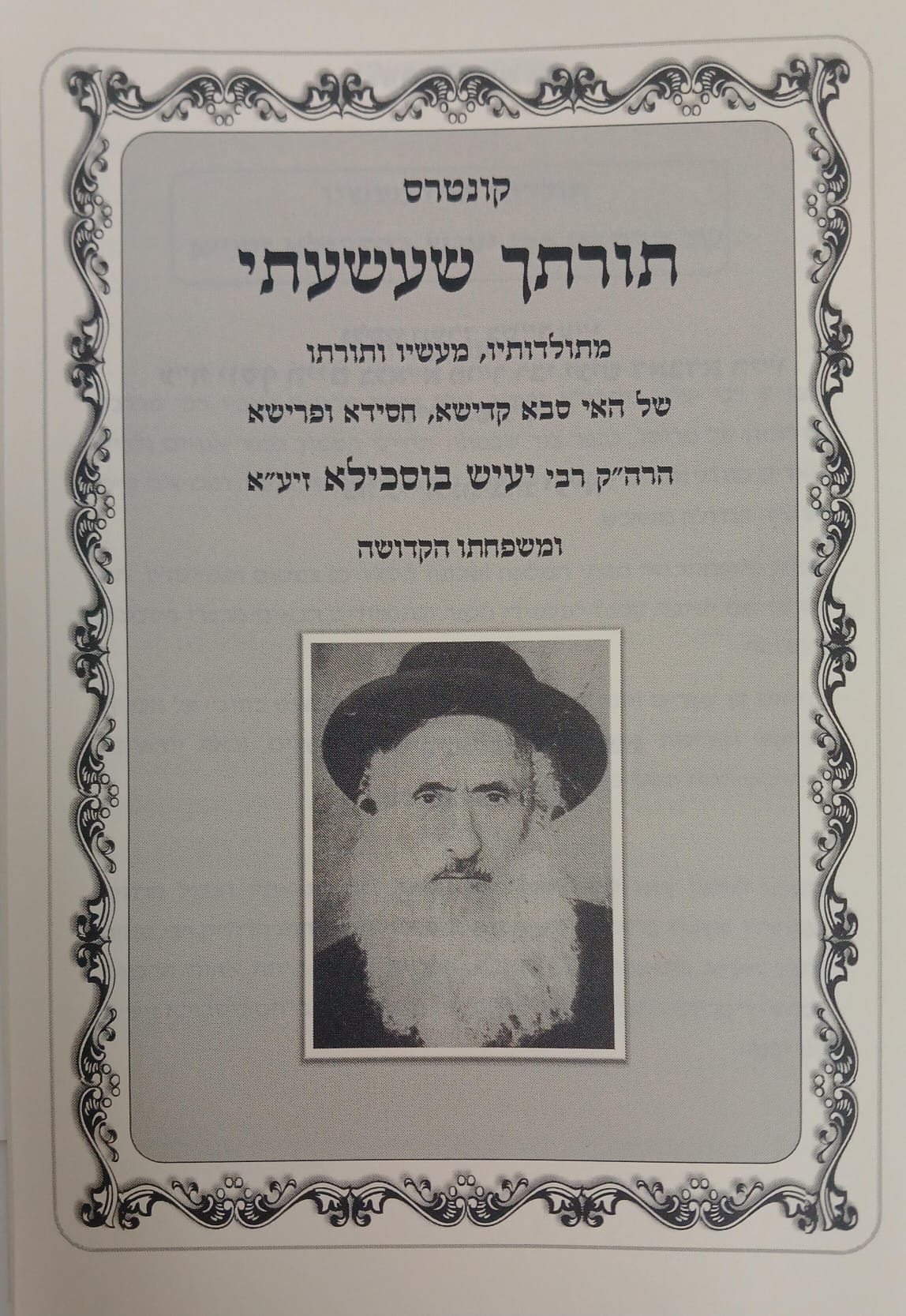 קונטרס

תורתך שעשעתי

מתולדותיו, מעשיו ותורתו

של האי סבא קדישא, חסידא ופרישא

הרה"ק רבי יעיש בוסכילא זיע"א

ומשפחתו הקדושה